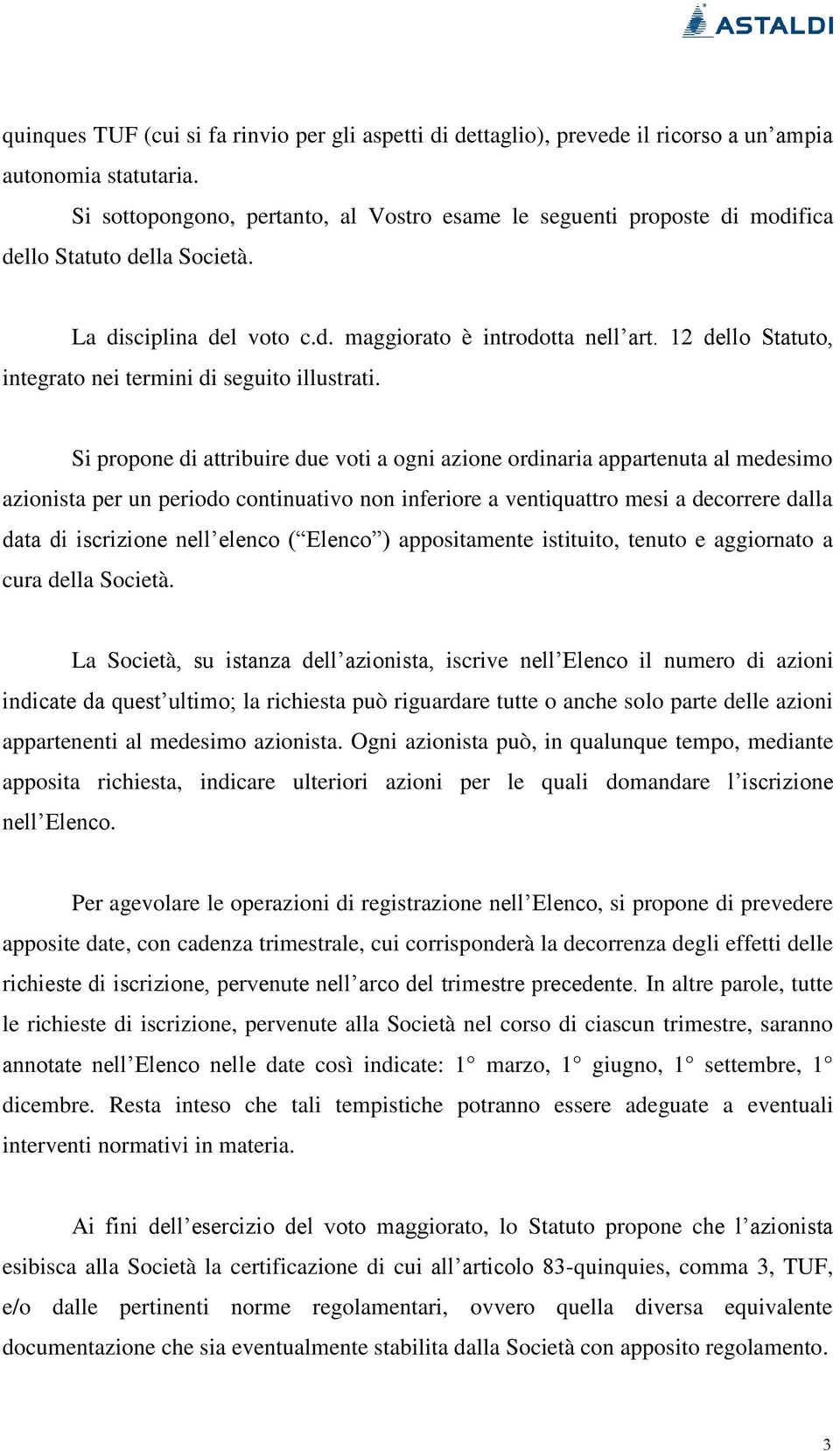 ASTALDI

quinques TUF (cui si fa rinvio per gli aspetti di dettaglio), prevede il ricorso a un’ampia autonomia statutaria.

Si sottopongono, pertanto, al Vostro esame le seguenti proposte di modifica dello Statuto della Società.

La disciplina del voto c.d. maggiorato è introdotta nell’art. 12 dello Statuto, integrato nei termini di seguito illustrati.

Si propone di attribuire due voti a ogni azione ordinaria appartenuta al medesimo azionista per un periodo continuativo non inferiore a ventiquattro mesi a decorrere dalla data di iscrizione nell’elenco (“Elenco”) appositamente istituito, tenuto e aggiornato a cura della Società.

La Società, su istanza dell’azionista, iscrive nell’Elenco il numero di azioni indicate da quest’ultimo; la richiesta può riguardare tutte o anche solo parte delle azioni appartenenti al medesimo azionista. Ogni azionista può, in qualunque tempo, mediante apposita richiesta, indicare ulteriori azioni per le quali domandare l’iscrizione nell’Elenco.

Per agevolare le operazioni di registrazione nell’Elenco, si propone di prevedere apposite date, con cadenza trimestrale, cui corrisponderà la decorrenza degli effetti delle richieste di iscrizione, pervenute nell’arco del trimestre precedente. In altre parole, tutte le richieste di iscrizione, pervenute alla Società nel corso di ciascun trimestre, saranno annotate nell’Elenco nelle date così indicate: 1° marzo, 1° giugno, 1° settembre, 1° dicembre. Resta inteso che tali tempistiche potranno essere adeguate a eventuali interventi normativi in materia.

Ai fini dell’esercizio del voto maggiorato, lo Statuto propone che l’azionista esibisca alla Società la certificazione di cui all’articolo 83-quinquies, comma 3, TUF, e/o dalle pertinenti norme regolamentari, ovvero quella diversa equivalente documentazione che sia eventualmente stabilita dalla Società con apposito regolamento.

3